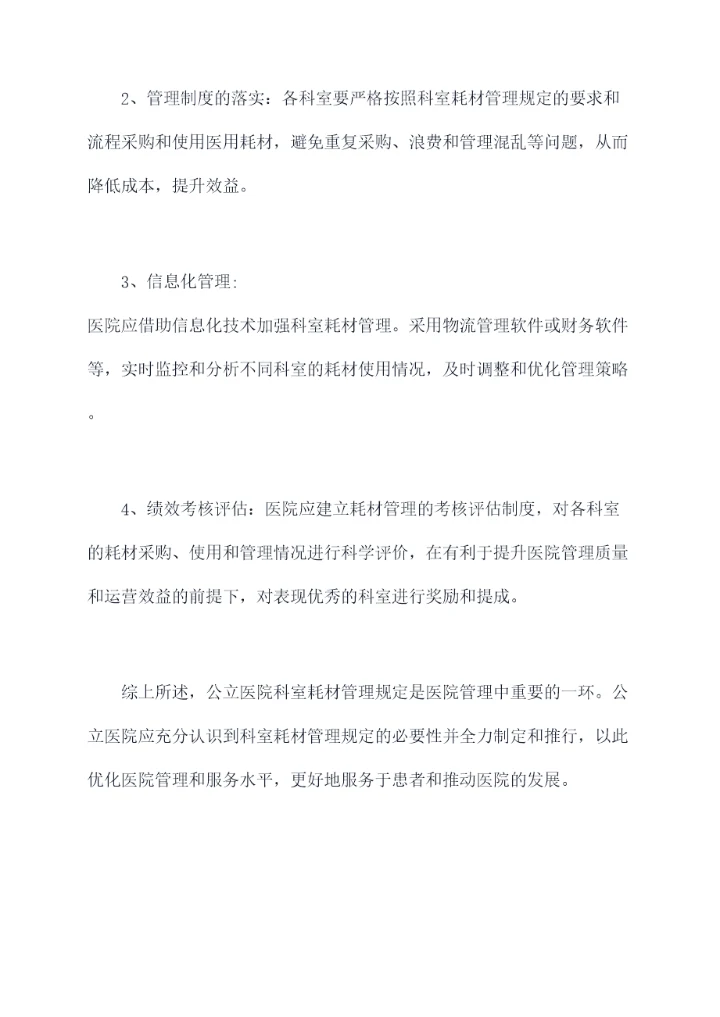 2、管理制度的落实：各科室要严格按照科室耗材管理规定的要求和流程采购和使用医用耗材，避免重复采购、浪费和管理混乱等问题，从而降低成本，提升效益。

3、信息化管理:

医院应借助信息化技术加强科室耗材管理。采用物流管理软件或财务软件等，实时监控和分析不同科室的耗材使用情况，及时调整和优化管理策略。

4、绩效考核评估：医院应建立耗材管理的考核评估制度，对各科室的耗材采购、使用和管理情况进行科学评价，在有利于提升医院管理质量和运营效益的前提下，对表现优秀的科室进行奖励和提成。

综上所述，公立医院科室耗材管理规定是医院管理中重要的一环。公立医院应充分认识到科室耗材管理规定的必要性并全力制定和推行，以此优化医院管理和服务水平，更好地服务于患者和推动医院的发展。